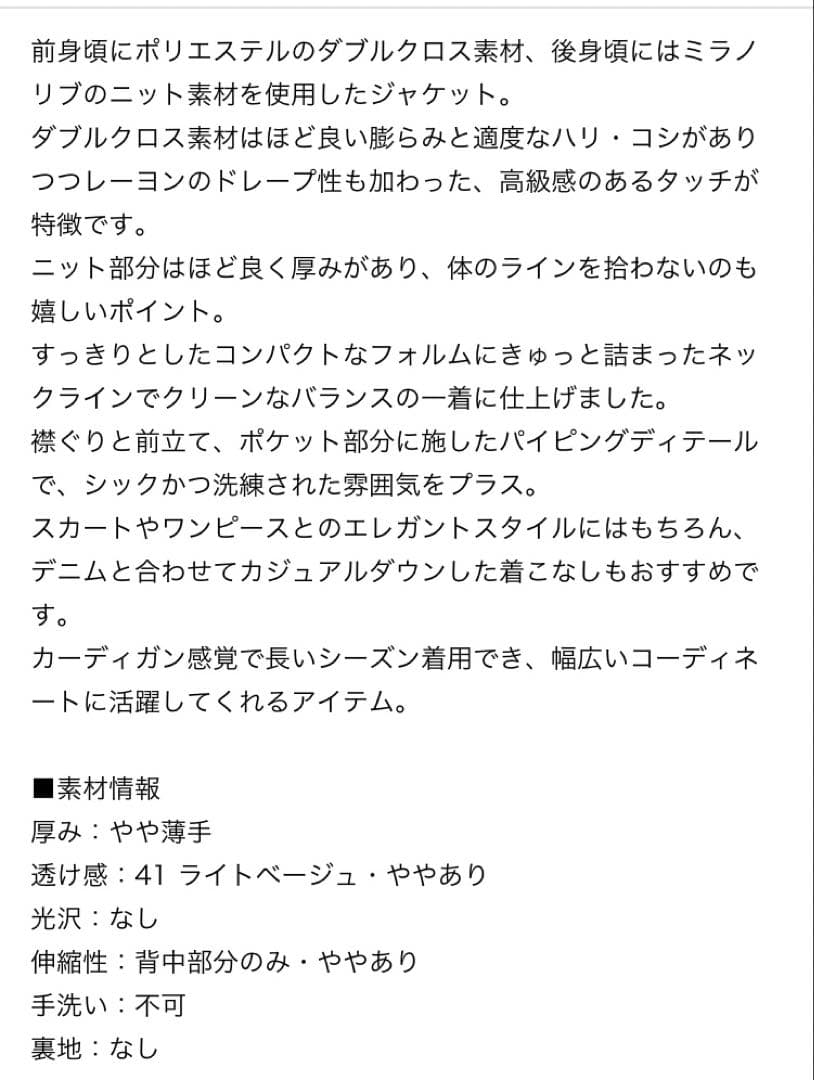 前身頃にポリエステルのダブルクロス素材、後身頃にはミラノリブのニット素材を使用したジャケット。
ダブルクロス素材はほど良い膨らみと適度なハリ・コシがありつつレーヨンのドレープ性も加わった、高級感のあるタッチが特徴です。
ニット部分はほど良く厚みがあり、体のラインを拾わないのも嬉しいポイント。
すっきりとしたコンパクトなフォルムにきゅっと詰まったネックラインでクリーンなバランスの一着に仕上げました。
襟ぐりと前立て、ポケット部分に施したパイピングディテールで、シックかつ洗練された雰囲気をプラス。
スカートやワンピースとのエレガントスタイルにはもちろん、デニムと合わせてカジュアルダウンした着こなしもおすすめです。
カーディガン感覚で長いシーズン着用でき、幅広いコーディネートに活躍してくれるアイテム。

■素材情報
厚み：やや薄手
透け感：41 ライトベージュ・ややあり
光沢：なし
伸縮性：背中部分のみ・ややあり
手洗い：不可
裏地：なし